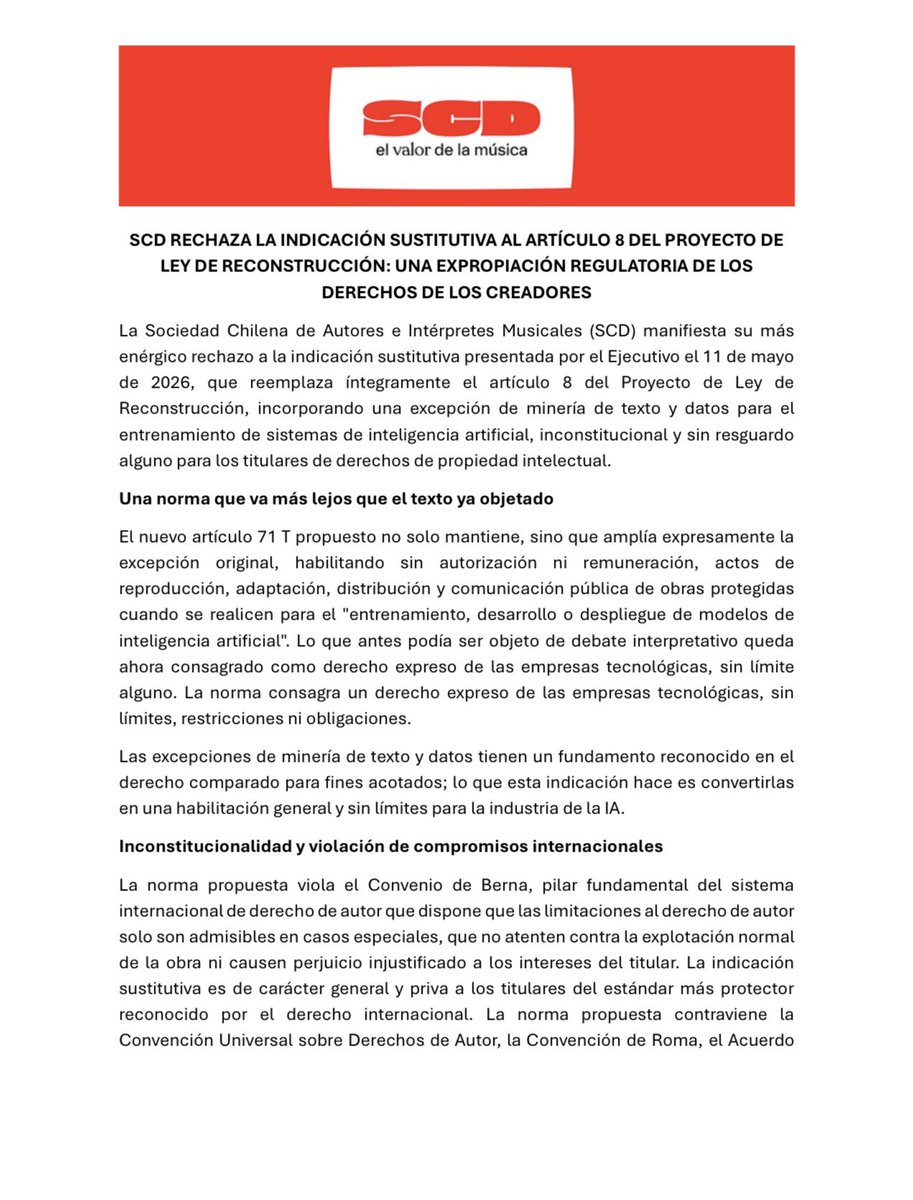 SCD
el valor de la música

SCD RECHAZA LA INDICACIÓN SUSTITUTIVA AL ARTÍCULO 8 DEL PROYECTO DE LEY DE RECONSTRUCCIÓN: UNA EXPROPIACIÓN REGULATORIA DE LOS DERECHOS DE LOS CREADORES

La Sociedad Chilena de Autores e Intérpretes Musicales (SCD) manifiesta su más enérgico rechazo a la indicación sustitutiva presentada por el Ejecutivo el 11 de mayo de 2026, que reemplaza íntegramente el artículo 8 del Proyecto de Ley de Reconstrucción, incorporando una excepción de minería de texto y datos para el entrenamiento de sistemas de inteligencia artificial, inconstitucional y sin resguardo alguno para los titulares de derechos de propiedad intelectual.

Una norma que va más lejos que el texto ya objetado

El nuevo artículo 71 T propuesto no solo mantiene, sino que amplía expresamente la excepción original, habilitando sin autorización ni remuneración, actos de reproducción, adaptación, distribución y comunicación pública de obras protegidas cuando se realicen para el "entrenamiento, desarrollo o despliegue de modelos de inteligencia artificial". Lo que antes podía ser objeto de debate interpretativo queda ahora consagrado como derecho expreso de las empresas tecnológicas, sin límite alguno. La norma consagra un derecho expreso de las empresas tecnológicas, sin límites, restricciones ni obligaciones.

Las excepciones de minería de texto y datos tienen un fundamento reconocido en el derecho comparado para fines acotados; lo que esta indicación hace es convertirlas en una habilitación general y sin límites para la industria de la IA.

Inconstitucionalidad y violación de compromisos internacionales

La norma propuesta viola el Convenio de Berna, pilar fundamental del sistema internacional de derecho de autor que dispone que las limitaciones al derecho de autor solo son admisibles en casos especiales, que no atenten contra la explotación normal de la obra ni causen perjuicio injustificado a los intereses del titular. La indicación sustitutiva es de carácter general y priva a los titulares del estándar más protector reconocido por el derecho internacional. La norma propuesta contraviene la Convención Universal sobre Derechos de Autor, la Convención de Roma, el Acuerdo